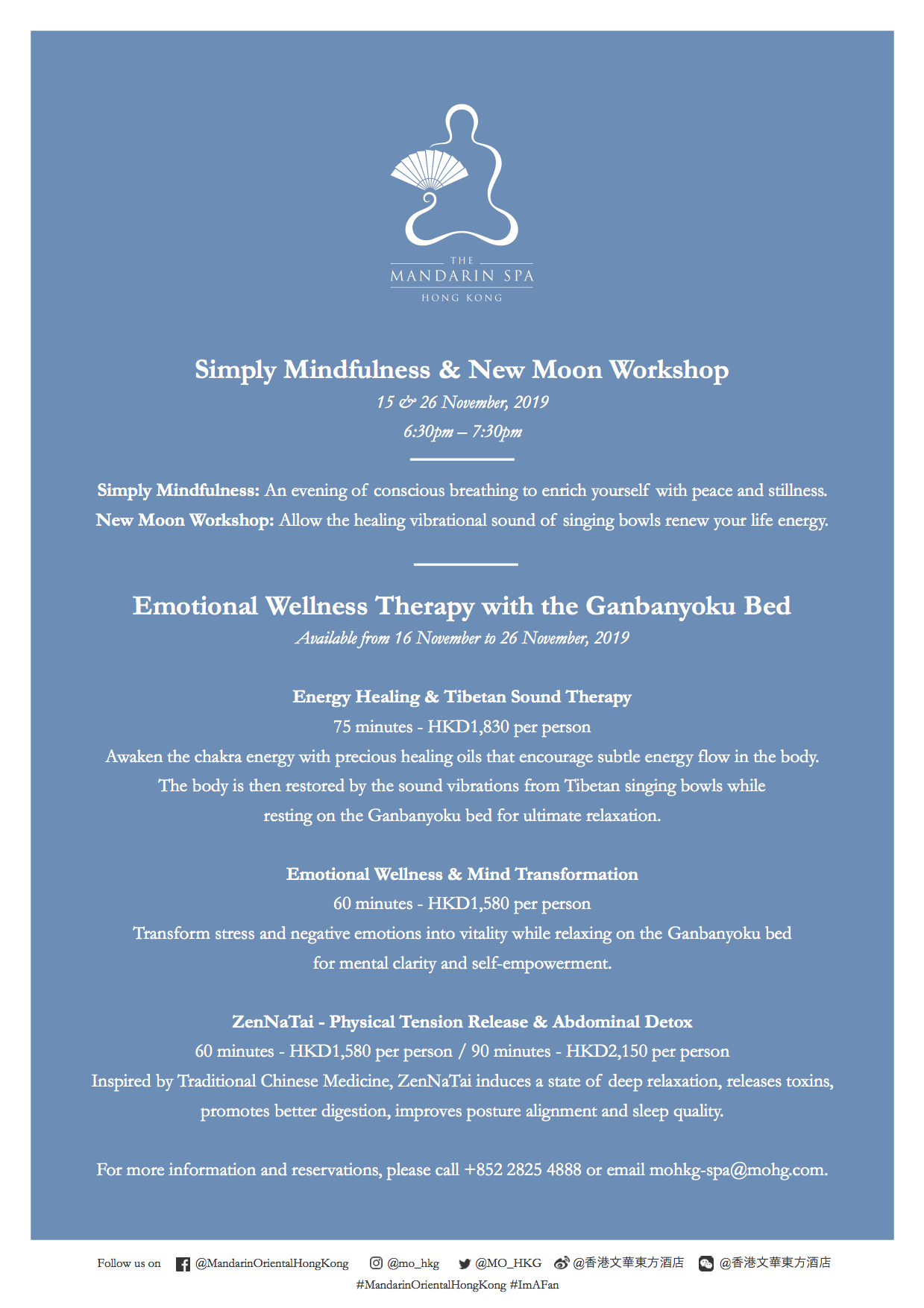 THE
MANDARIN SPA
HONG KONG

Simply Mindfulness & New Moon Workshop
15 & 26 November, 2019
6:30pm – 7:30pm

Simply Mindfulness: An evening of conscious breathing to enrich yourself with peace and stillness.
New Moon Workshop: Allow the healing vibrational sound of singing bowls renew your life energy.

Emotional Wellness Therapy with the Ganbanyoku Bed
Available from 16 November to 26 November, 2019

Energy Healing & Tibetan Sound Therapy
75 minutes - HKD1,830 per person
Awaken the chakra energy with precious healing oils that encourage subtle energy flow in the body. The body is then restored by the sound vibrations from Tibetan singing bowls while resting on the Ganbanyoku bed for ultimate relaxation.

Emotional Wellness & Mind Transformation
60 minutes - HKD1,580 per person
Transform stress and negative emotions into vitality while relaxing on the Ganbanyoku bed for mental clarity and self-empowerment.

ZenNaTai - Physical Tension Release & Abdominal Detox
60 minutes - HKD1,580 per person / 90 minutes - HKD2,150 per person
Inspired by Traditional Chinese Medicine, ZenNaTai induces a state of deep relaxation, releases toxins, promotes better digestion, improves posture alignment and sleep quality.

For more information and reservations, please call +852 2825 4888 or email mohkg-spa@mohg.com.

Follow us on @MandarinOrientalHongKong @mo_hkg @MO_HKG @香港文華東方酒店 @香港文華東方酒店
#MandarinOrientalHongKong #ImAFan